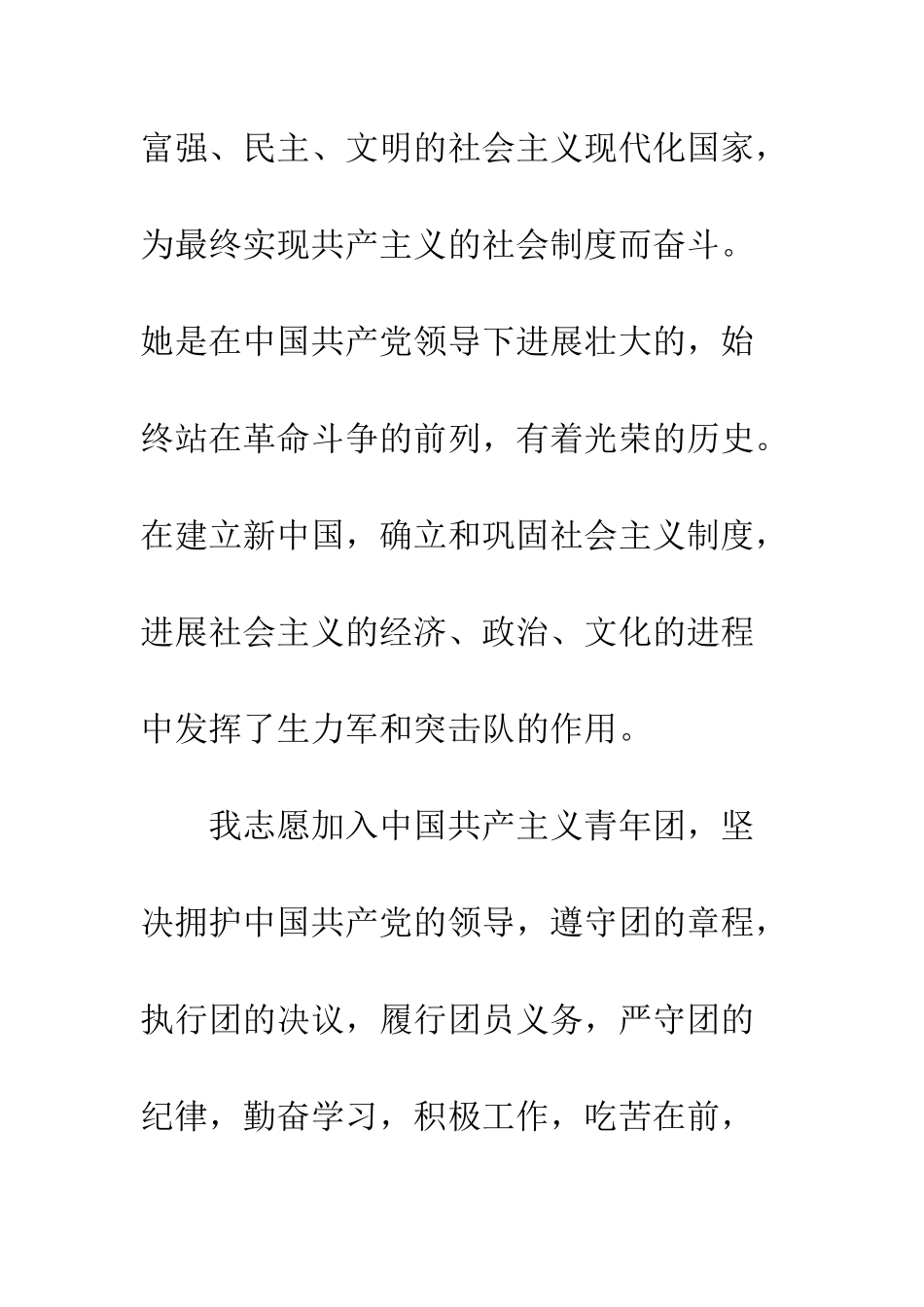 富强、民主、文明的社会主义现代化国家，为最终实现共产主义的社会制度而奋斗。她是在中国共产党领导下进展壮大的，始终站在革命斗争的前列，有着光荣的历史。在建立新中国，确立和巩固社会主义制度，进展社会主义的经济、政治、文化的进程中发挥了生力军和突击队的作用。

我志愿加入中国共产主义青年团，坚决拥护中国共产党的领导，遵守团的章程，执行团的决议，履行团员义务，严守团的纪律，勤奋学习，积极工作，吃苦在前，